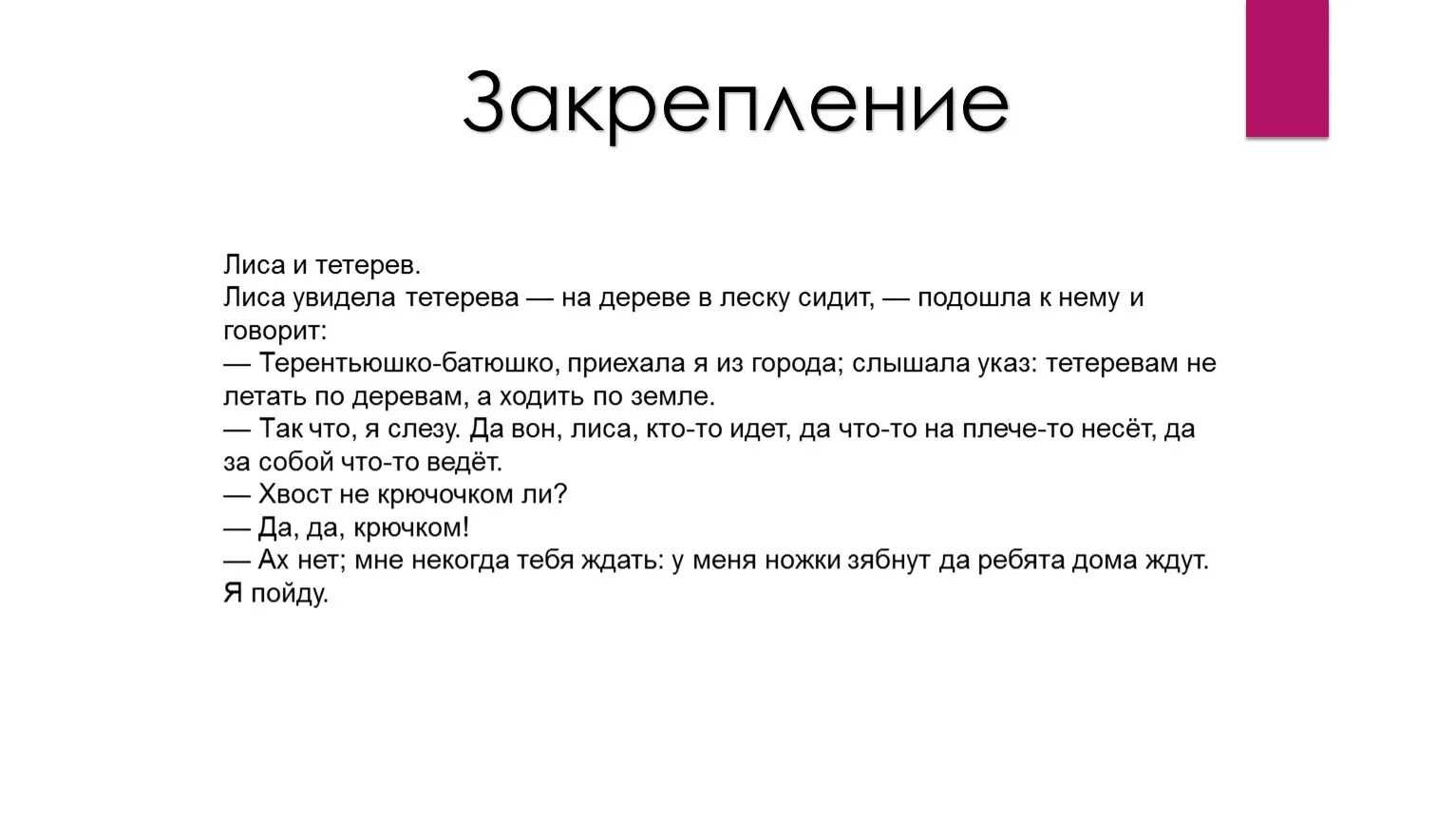 Закрепление

Лиса и тетерев.
Лиса увидела тетерева — на дереве в леску сидит, — подошла к нему и говорит:
— Терентьюшко-батюшко, приехала я из города; слышала указ: тетеревам не летать по деревам, а ходить по земле.
— Так что, я слезу. Да вон, лиса, кто-то идет, да что-то на плече-то несёт, да за собой что-то ведёт.
— Хвост не крючочком ли?
— Да, да, крючком!
— Ах нет; мне некогда тебя ждать: у меня ножки зябнут да ребята дома ждут. Я пойду.